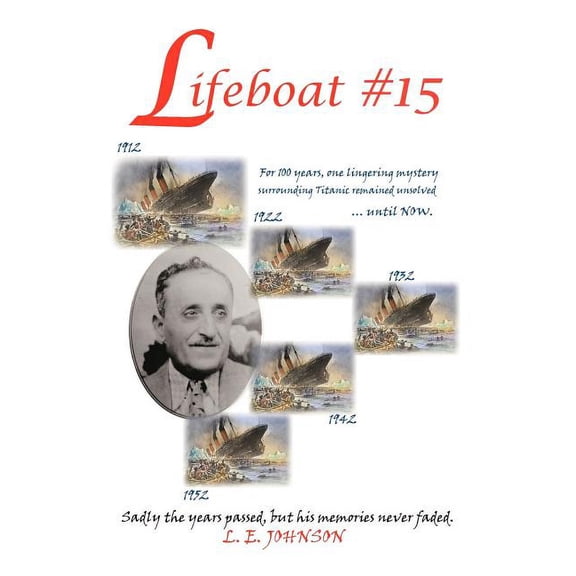 Lifeboat #15

1912

For 100 years, one lingering mystery surrounding Titanic remained unsolved

... until NOW.

1922

1932

1942

1952

Sadly the years passed, but his memories never faded.

L. E. JOHNSON